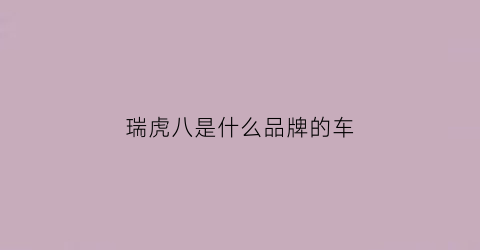 瑞虎八是什么品牌的车